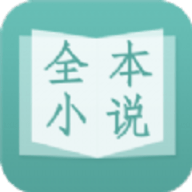 全本
小说